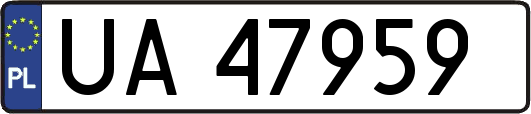 PL
UA 47959